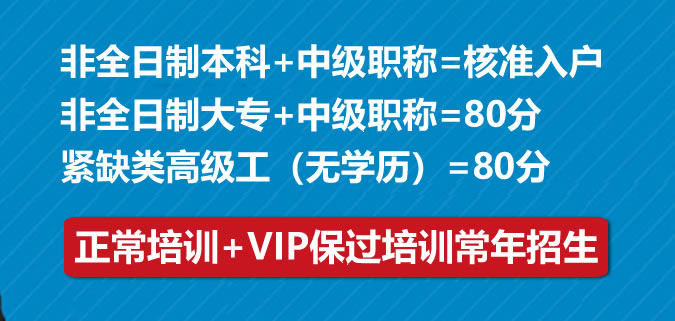 非全日制本科+中级职称=核准入户
非全日制大专+中级职称=80分
紧缺类高级工（无学历）=80分

正常培训+VIP保过培训常年招生